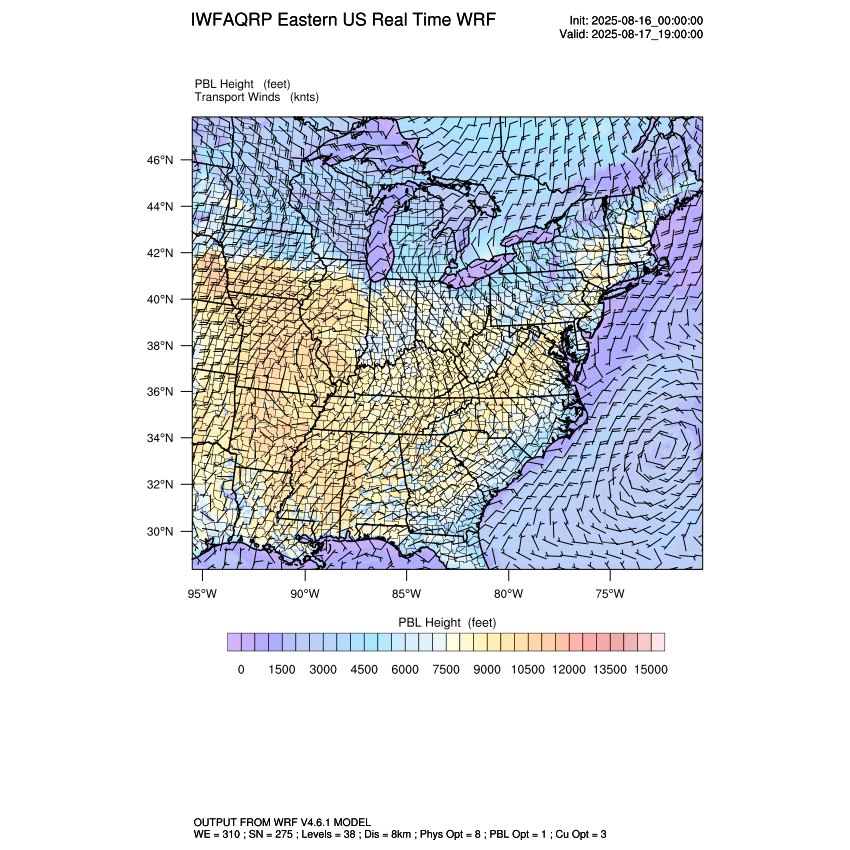 IWFAQRP Eastern US Real Time WRF

Init: 2025-08-16_00:00:00
Valid: 2025-08-17_19:00:00

PBL Height (feet)
Transport Winds (knts)

46°N
44°N
42°N
40°N
38°N
36°N
34°N
32°N
30°N

95°W 90°W 85°W 80°W 75°W

PBL Height (feet)

0 1500 3000 4500 6000 7500 9000 10500 12000 13500 15000

OUTPUT FROM WRF V4.6.1 MODEL
WE = 310 ; SN = 275 ; Levels = 38 ; Dis = 8km ; Phys Opt = 8 ; PBL Opt = 1 ; Cu Opt = 3